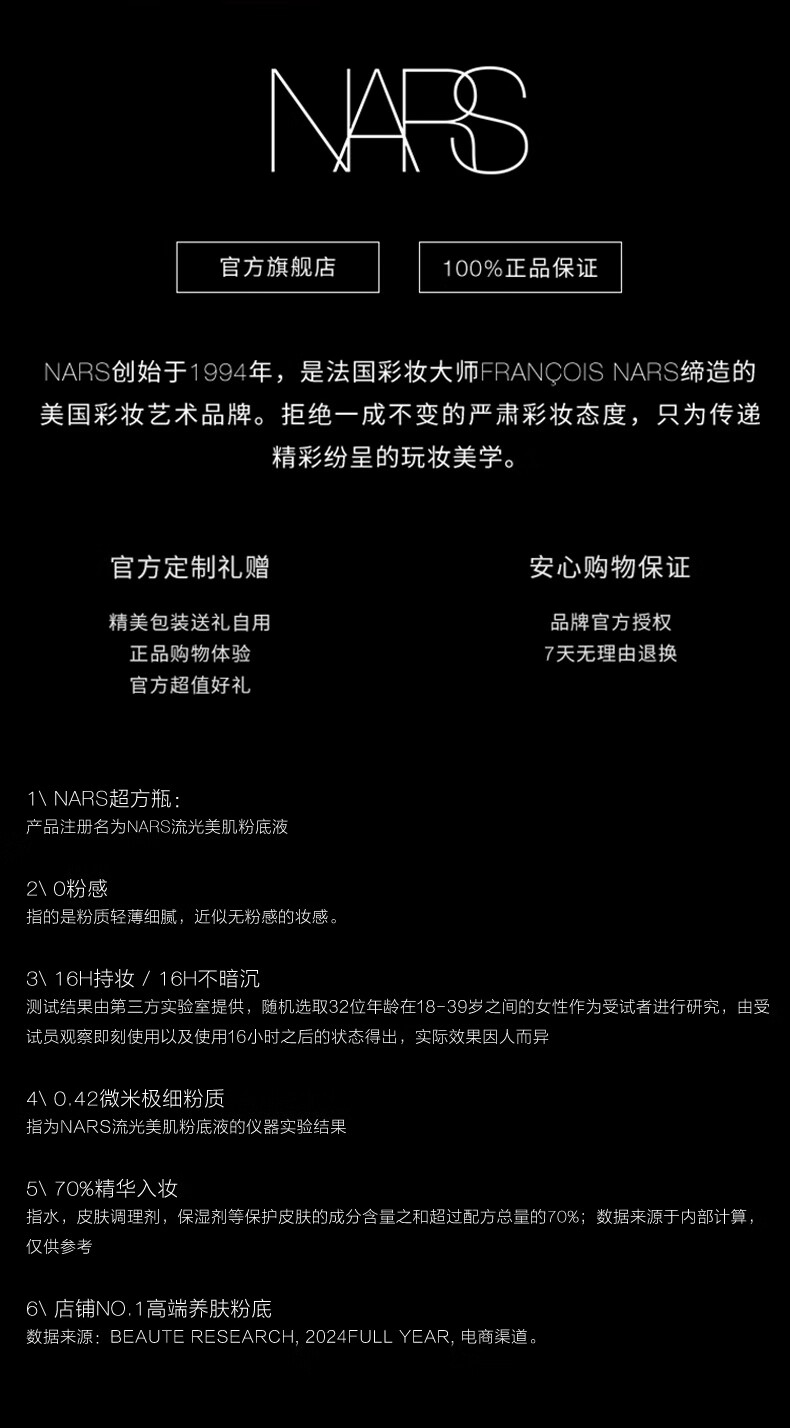 NARS

官方旗舰店 100%正品保证

NARS创始于1994年，是法国彩妆大师FRANÇOIS NARS缔造的美国彩妆艺术品牌。拒绝一成不变的严肃彩妆态度，只为传递精彩纷呈的玩妆美学。

官方定制礼赠

精美包装送礼自用
正品购物体验
官方超值好礼

安心购物保证

品牌官方授权
7天无理由退换

1\ NARS超方瓶：
产品注册名为NARS流光美肌粉底液

2\ 0粉感
指的是粉质轻薄细腻，近似无粉感的妆感。

3\ 16H持妆 / 16H不暗沉
测试结果由第三方实验室提供，随机选取32位年龄在18-39岁之间的女性作为受试者进行研究，由受试员观察即刻使用以及使用16小时之后的状态得出，实际效果因人而异

4\ 0.42微米极细粉质
指为NARS流光美肌粉底液的仪器实验结果

5\ 70%精华入妆
指水，皮肤调理剂，保湿剂等保护皮肤的成分含量之和超过配方总量的70%；数据来源于内部计算，仅供参考

6\ 店铺NO.1高端养肤粉底
数据来源：BEAUTE RESEARCH, 2024FULL YEAR, 电商渠道。